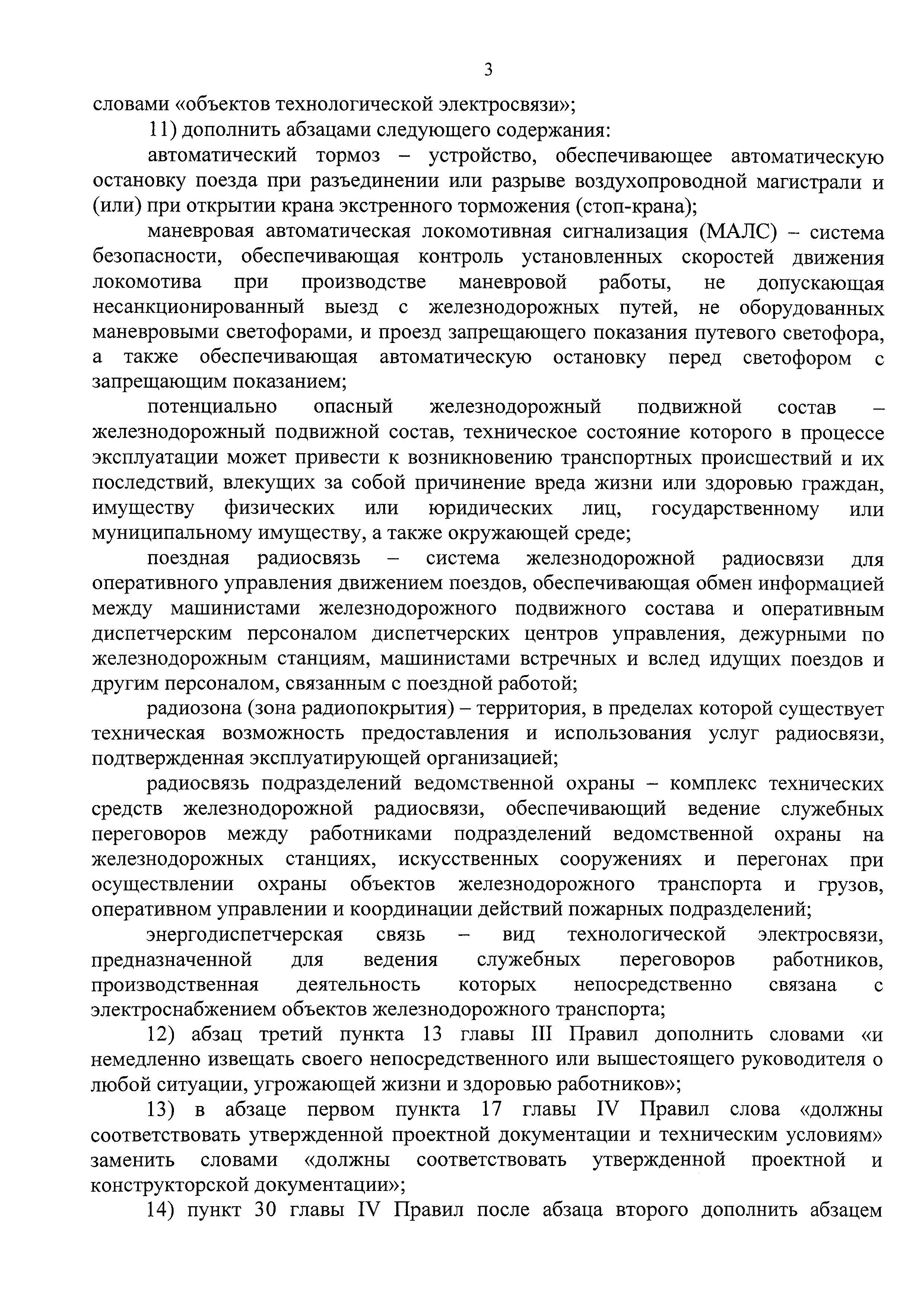 3

словами «объектов технологической электросвязи»;

11) дополнить абзацами следующего содержания:

автоматический тормоз – устройство, обеспечивающее автоматическую остановку поезда при разъединении или разрыве воздухопроводной магистрали и (или) при открытии крана экстренного торможения (стоп-крана);

маневровая автоматическая локомотивная сигнализация (МАЛС) – система безопасности, обеспечивающая контроль установленных скоростей движения локомотива при производстве маневровой работы, не допускающая несанкционированный выезд с железнодорожных путей, не оборудованных маневровыми светофорами, и проезд запрещающего показания путевого светофора, а также обеспечивающая автоматическую остановку перед светофором с запрещающим показанием;

потенциально опасный железнодорожный подвижной состав – железнодорожный подвижной состав, техническое состояние которого в процессе эксплуатации может привести к возникновению транспортных происшествий и их последствий, влекущих за собой причинение вреда жизни или здоровью граждан, имуществу физических или юридических лиц, государственному или муниципальному имуществу, а также окружающей среде;

поездная радиосвязь – система железнодорожной радиосвязи для оперативного управления движением поездов, обеспечивающая обмен информацией между машинистами железнодорожного подвижного состава и оперативным диспетчерским персоналом диспетчерских центров управления, дежурными по железнодорожным станциям, машинистами встречных и вслед идущих поездов и другим персоналом, связанным с поездной работой;

радиозона (зона радиопокрытия) – территория, в пределах которой существует техническая возможность предоставления и использования услуг радиосвязи, подтвержденная эксплуатирующей организацией;

радиосвязь подразделений ведомственной охраны – комплекс технических средств железнодорожной радиосвязи, обеспечивающий ведение служебных переговоров между работниками подразделений ведомственной охраны на железнодорожных станциях, искусственных сооружениях и перегонах при осуществлении охраны объектов железнодорожного транспорта и грузов, оперативном управлении и координации действий пожарных подразделений;

энергодиспетчерская связь – вид технологической электросвязи, предназначенной для ведения служебных переговоров работников, производственная деятельность которых непосредственно связана с электроснабжением объектов железнодорожного транспорта;

12) абзац третий пункта 13 главы III Правил дополнить словами «и немедленно извещать своего непосредственного или вышестоящего руководителя о любой ситуации, угрожающей жизни и здоровью работников»;

13) в абзаце первом пункта 17 главы IV Правил слова «должны соответствовать утвержденной проектной документации и техническим условиям» заменить словами «должны соответствовать утвержденной проектной и конструкторской документации»;

14) пункт 30 главы IV Правил после абзаца второго дополнить абзацем